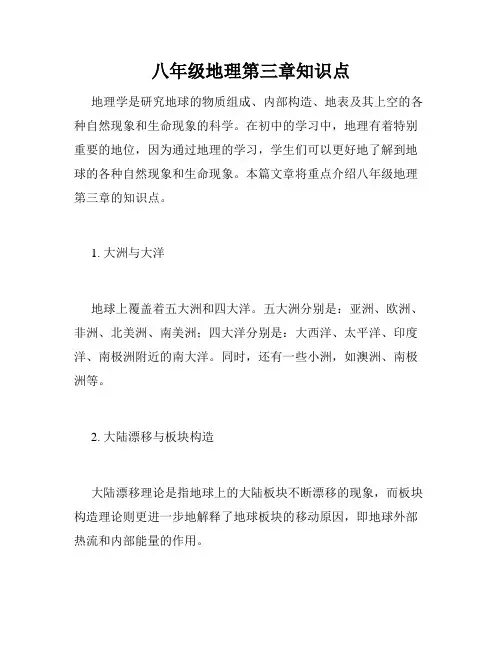 八年级地理第三章知识点

地理学是研究地球的物质组成、内部构造、地表及其上空的各种自然现象和生命现象的科学。在初中的学习中，地理有着特别重要的地位，因为通过地理的学习，学生们可以更好地了解到地球的各种自然现象和生命现象。本篇文章将重点介绍八年级地理第三章的知识点。

1. 大洲与大洋

地球上覆盖着五大洲和四大洋。五大洲分别是：亚洲、欧洲、非洲、北美洲、南美洲；四大洋分别是：大西洋、太平洋、印度洋、南极洲附近的南大洋。同时，还有一些小洲，如澳洲、南极洲等。

2. 大陆漂移与板块构造

大陆漂移理论是指地球上的大陆板块不断漂移的现象，而板块构造理论则更进一步地解释了地球板块的移动原因，即地球外部热流和内部能量的作用。